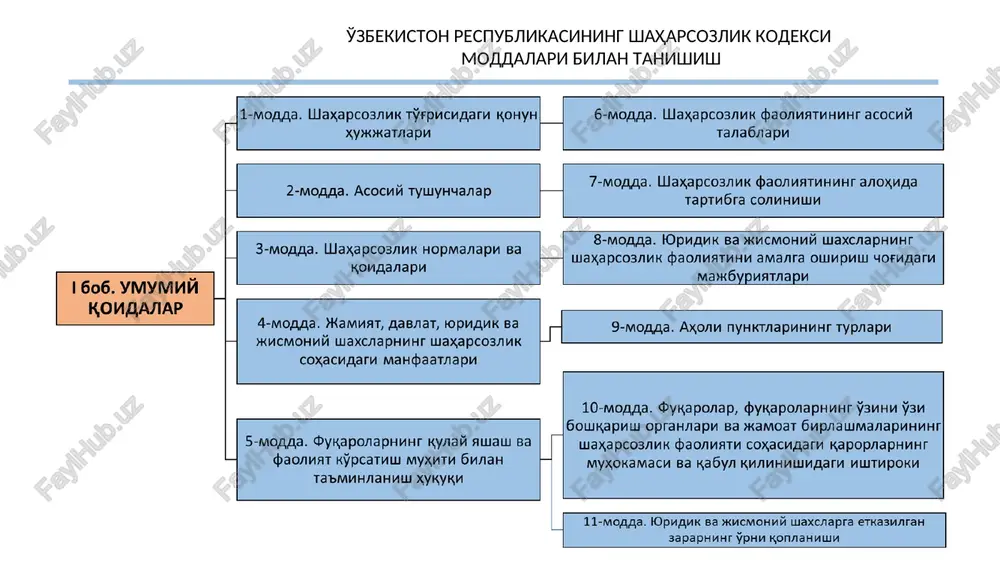 ЎЗБЕКИСТОН РЕСПУБЛИКАСИНИНГ ШАҲАРСОЗЛИК КОДЕКСИ МОДДАЛАРИ БИЛАН ТАНИШИШ

I боб. УМУМИЙ ҚОИДАЛАР

1-модда. Шаҳарсозлик тўғрисидаги қонун ҳужжатлари

2-модда. Асосий тушунчалар

3-модда. Шаҳарсозлик нормалари ва қоидалари

4-модда. Жамият, давлат, юридик ва жисмоний шахсларнинг шаҳарсозлик соҳасидаги манфаатлари

5-модда. Фуқароларнинг қулай яшаш ва фаолият кўрсатиш муҳити билан таъминланиш ҳуқуқи

6-модда. Шаҳарсозлик фаолиятининг асосий талаблари

7-модда. Шаҳарсозлик фаолиятининг алоҳида тартибга солиниши

8-модда. Юридик ва жисмоний шахсларнинг шаҳарсозлик фаолиятини амалга ошириш чоғидаги мажбуриятлари

9-модда. Аҳоли пунктларининг турлари

10-модда. Фуқаролар, фуқароларнинг ўзини ўзи бошқариш органлари ва жамоат бирлашмаларининг шаҳарсозлик фаолияти соҳасидаги қарорларнинг муҳокамаси ва қабул қилинишидаги иштироки

11-модда. Юридик ва жисмоний шахсларга етказилган зарарнинг ўрни қопланиши

FaylHub.uz